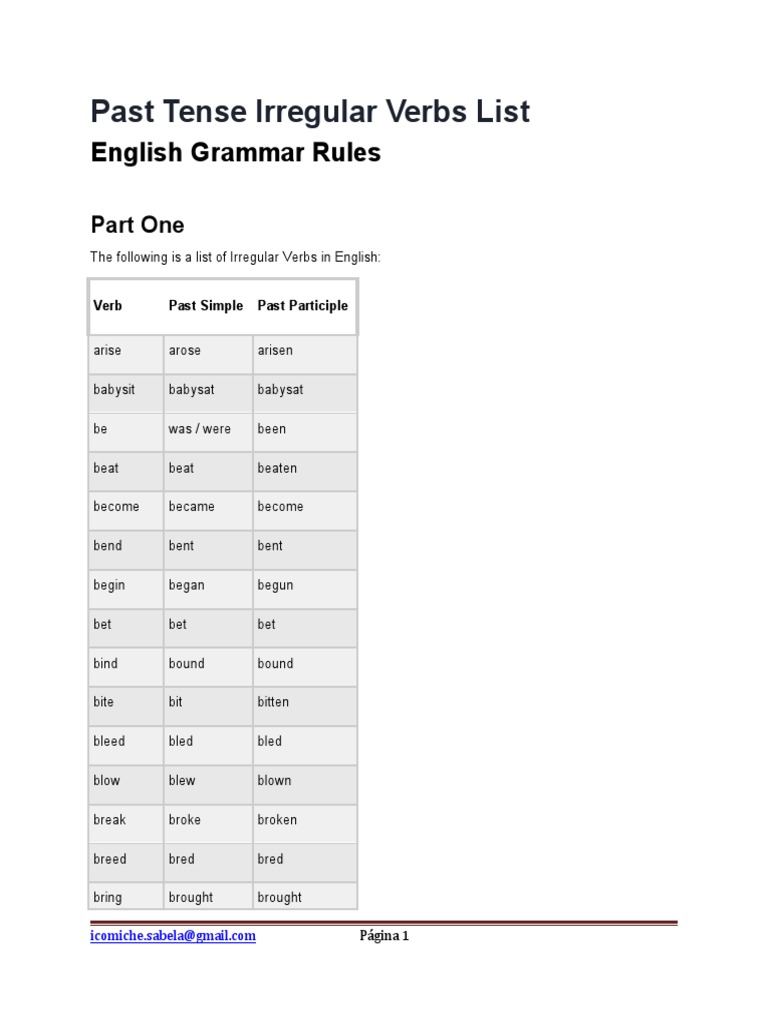 Past Tense Irregular Verbs List

English Grammar Rules

Part One

The following is a list of Irregular Verbs in English:

| Verb | Past Simple | Past Participle |
|---|---|---|
| arise | arose | arisen |
| babysit | babysat | babysat |
| be | was / were | been |
| beat | beat | beaten |
| become | became | become |
| bend | bent | bent |
| begin | began | begun |
| bet | bet | bet |
| bind | bound | bound |
| bite | bit | bitten |
| bleed | bled | bled |
| blow | blew | blown |
| break | broke | broken |
| breed | bred | bred |
| bring | brought | brought |

icomiche.sabela@gmail.com Página 1